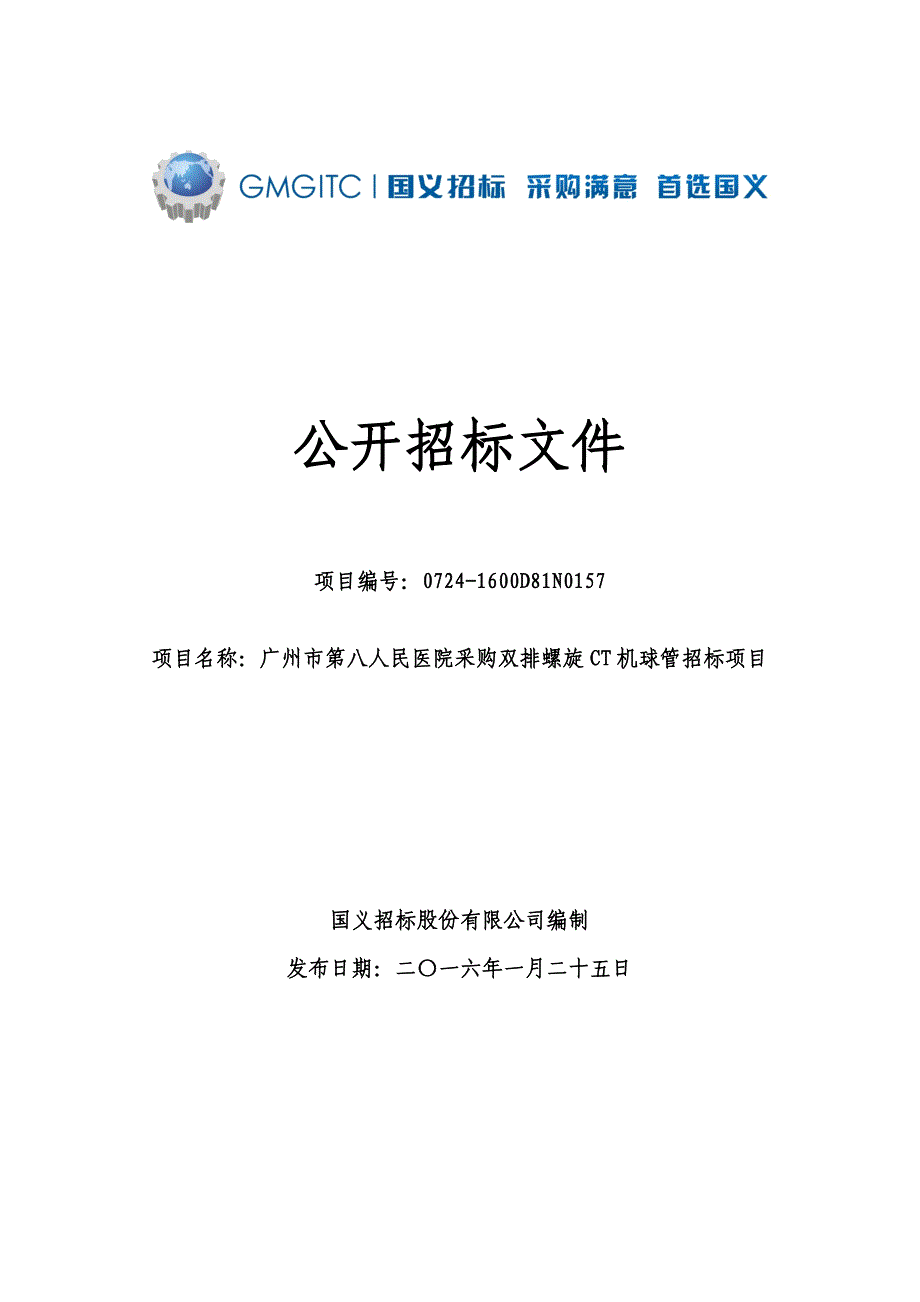 GMGITC | 国义招标 采购满意 首选国义

公开招标文件

项目编号：0724-1600D81N0157

项目名称：广州市第八人民医院采购双排螺旋CT机球管招标项目

国义招标股份有限公司编制

发布日期：二〇一六年一月二十五日